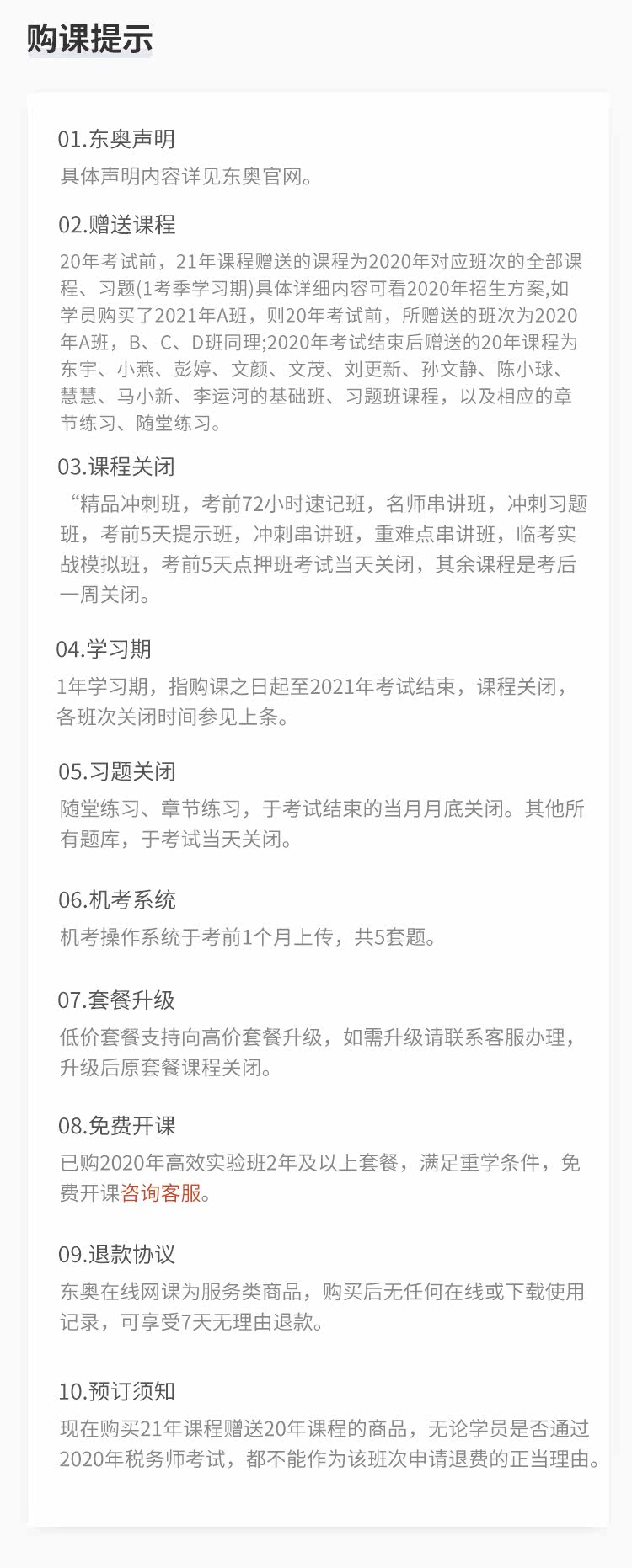 购课提示

01.东奥声明
具体声明内容详见东奥官网。

02.赠送课程
20年考试前，21年课程赠送的课程为2020年对应班次的全部课程、习题(1考季学习期)具体详细内容可看2020年招生方案,如学员购买了2021年A班，则20年考试前，所赠送的班次为2020年A班，B、C、D班同理;2020年考试结束后赠送的20年课程为东宇、小燕、彭婷、文颜、文茂、刘更新、孙文静、陈小球、慧慧、马小新、李运河的基础班、习题班课程，以及相应的章节练习、随堂练习。

03.课程关闭
“精品冲刺班，考前72小时速记班，名师串讲班，冲刺习题班，考前5天提示班，冲刺串讲班，重难点串讲班，临考实战模拟班，考前5天点押班考试当天关闭，其余课程是考后一周关闭。

04.学习期
1年学习期，指购课之日起至2021年考试结束，课程关闭，各班次关闭时间参见上条。

05.习题关闭
随堂练习、章节练习，于考试结束的当月月底关闭。其他所有题库，于考试当天关闭。

06.机考系统
机考操作系统于考前1个月上传，共5套题。

07.套餐升级
低价套餐支持向高价套餐升级，如需升级请联系客服办理，升级后原套餐课程关闭。

08.免费开课
已购2020年高效实验班2年及以上套餐，满足重学条件，免费开课咨询客服。

09.退款协议
东奥在线网课为服务类商品，购买后无任何在线或下载使用记录，可享受7天无理由退款。

10.预订须知
现在购买21年课程赠送20年课程的商品，无论学员是否通过2020年税务师考试，都不能作为该班次申请退费的正当理由。